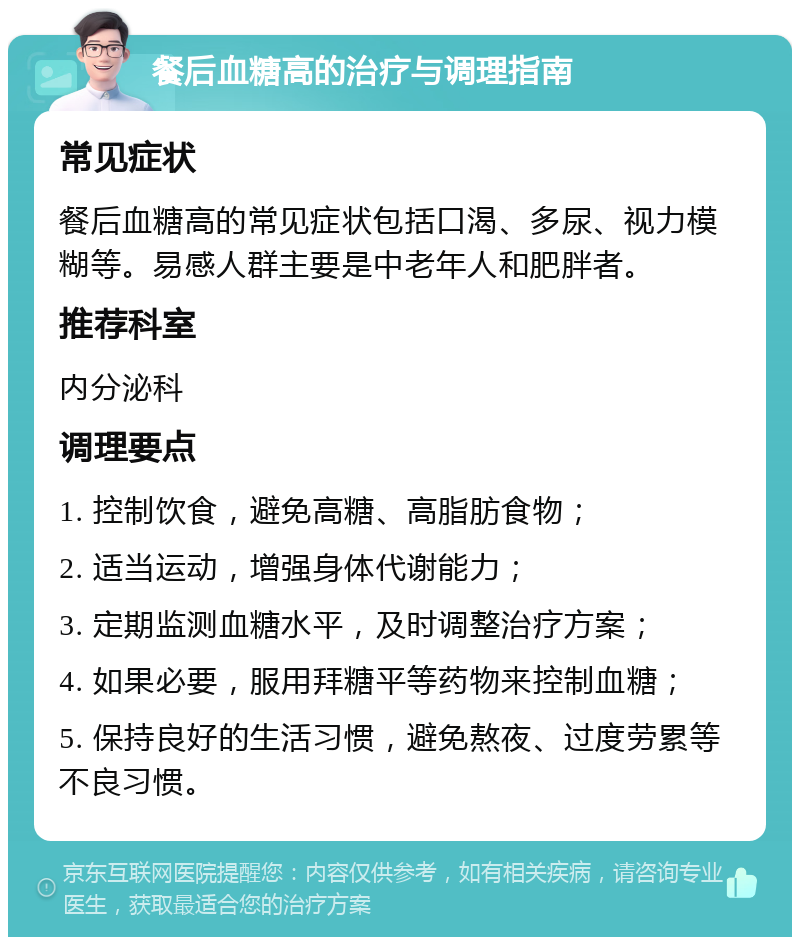 餐后血糖高的治疗与调理指南

常见症状

餐后血糖高的常见症状包括口渴、多尿、视力模糊等。易感人群主要是中老年人和肥胖者。

推荐科室

内分泌科

调理要点

1. 控制饮食，避免高糖、高脂肪食物；

2. 适当运动，增强身体代谢能力；

3. 定期监测血糖水平，及时调整治疗方案；

4. 如果必要，服用拜糖平等药物来控制血糖；

5. 保持良好的生活习惯，避免熬夜、过度劳累等不良习惯。

京东互联网医院提醒您：内容仅供参考，如有相关疾病，请咨询专业医生，获取最适合您的治疗方案